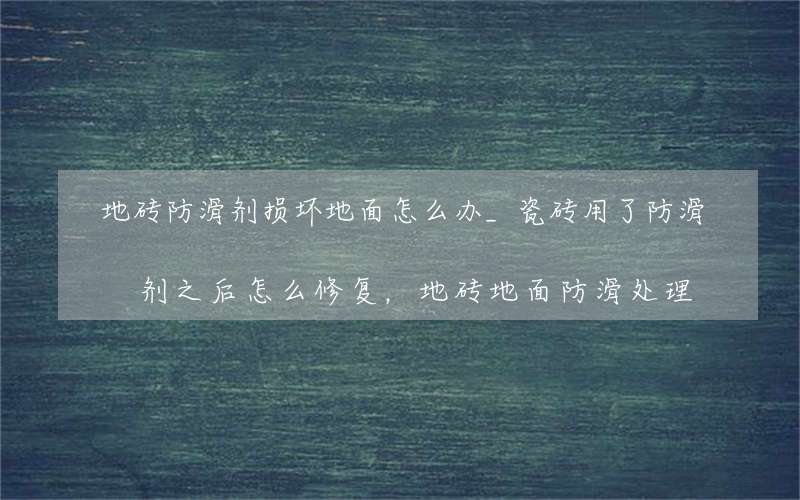 地砖防滑剂损坏地面怎么办_瓷砖用了防滑剂之后怎么修复，地砖地面防滑处理